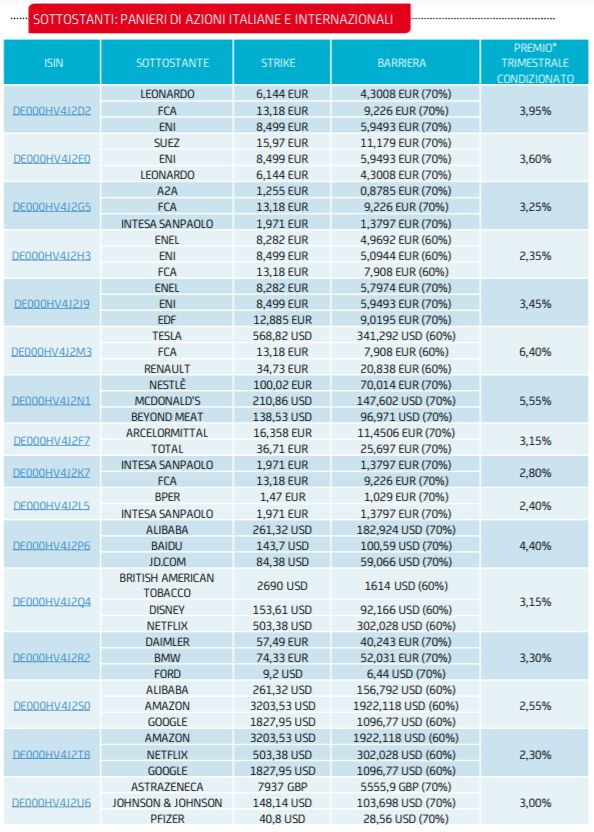 SOTTOSTANTI: PANIERI DI AZIONI ITALIANE E INTERNAZIONALI

| ISIN | SOTTOSTANTE | STRIKE | BARRIERA | PREMIO* TRIMESTRALE CONDIZIONATO |
|---|---|---|---|---|
| DE000HV4J2D2 | LEONARDO | 6,144 EUR | 4,3008 EUR (70%) | 3,95% |
| | FCA | 13,18 EUR | 9,226 EUR (70%) | |
| | ENI | 8,499 EUR | 5,9493 EUR (70%) | |
| DE000HV4J2E0 | SUEZ | 15,97 EUR | 11,179 EUR (70%) | 3,60% |
| | ENI | 8,499 EUR | 5,9493 EUR (70%) | |
| | LEONARDO | 6,144 EUR | 4,3008 EUR (70%) | |
| DE000HV4J2G5 | A2A | 1,255 EUR | 0,8785 EUR (70%) | 3,25% |
| | FCA | 13,18 EUR | 9,226 EUR (70%) | |
| | INTESA SANPAOLO | 1,971 EUR | 1,3797 EUR (70%) | |
| DE000HV4J2H3 | ENEL | 8,282 EUR | 4,9692 EUR (60%) | 2,35% |
| | ENI | 8,499 EUR | 5,0944 EUR (60%) | |
| | FCA | 13,18 EUR | 7,908 EUR (60%) | |
| DE000HV4J2J9 | ENEL | 8,282 EUR | 5,7974 EUR (70%) | 3,45% |
| | ENI | 8,499 EUR | 5,9493 EUR (70%) | |
| | EDF | 12,885 EUR | 9,0195 EUR (70%) | |
| DE000HV4J2M3 | TESLA | 568,82 USD | 341,292 USD (60%) | 6,40% |
| | FCA | 13,18 EUR | 7,908 EUR (60%) | |
| | RENAULT | 34,73 EUR | 20,838 EUR (60%) | |
| DE000HV4J2N1 | NESTLÈ | 100,02 EUR | 70,014 EUR (70%) | 5,55% |
| | MCDONALD'S | 210,86 USD | 147,602 USD (70%) | |
| | BEYOND MEAT | 138,53 USD | 96,971 USD (70%) | |
| DE000HV4J2F7 | ARCELORMITTAL | 16,358 EUR | 11,4506 EUR (70%) | 3,15% |
| | TOTAL | 36,71 EUR | 25,697 EUR (70%) | |
| DE000HV4J2K7 | INTESA SANPAOLO | 1,971 EUR | 1,3797 EUR (70%) | 2,80% |
| | FCA | 13,18 EUR | 9,226 EUR (70%) | |
| DE000HV4J2L5 | BPER | 1,47 EUR | 1,029 EUR (70%) | 2,40% |
| | INTESA SANPAOLO | 1,971 EUR | 1,3797 EUR (70%) | |
| DE000HV4J2P6 | ALIBABA | 261,32 USD | 182,924 USD (70%) | 4,40% |
| | BAIDU | 143,7 USD | 100,59 USD (70%) | |
| | JD.COM | 84,38 USD | 59,066 USD (70%) | |
| DE000HV4J2Q4 | BRITISH AMERICAN TOBACCO | 2690 USD | 1614 USD (60%) | 3,15% |
| | DISNEY | 153,61 USD | 92,166 USD (60%) | |
| | NETFLIX | 503,38 USD | 302,028 USD (60%) | |
| DE000HV4J2R2 | DAIMLER | 57,49 EUR | 40,243 EUR (70%) | 3,30% |
| | BMW | 74,33 EUR | 52,031 EUR (70%) | |
| | FORD | 9,2 USD | 6,44 USD (70%) | |
| DE000HV4J2S0 | ALIBABA | 261,32 USD | 156,792 USD (60%) | 2,55% |
| | AMAZON | 3203,53 USD | 1922,118 USD (60%) | |
| | GOOGLE | 1827,95 USD | 1096,77 USD (60%) | |
| DE000HV4J2T8 | AMAZON | 3203,53 USD | 1922,118 USD (60%) | 2,30% |
| | NETFLIX | 503,38 USD | 302,028 USD (60%) | |
| | GOOGLE | 1827,95 USD | 1096,77 USD (60%) | |
| DE000HV4J2U6 | ASTRAZENECA | 7937 GBP | 5555,9 GBP (70%) | 3,00% |
| | JOHNSON & JOHNSON | 148,14 USD | 103,698 USD (70%) | |
| | PFIZER | 40,8 USD | 28,56 USD (70%) | |